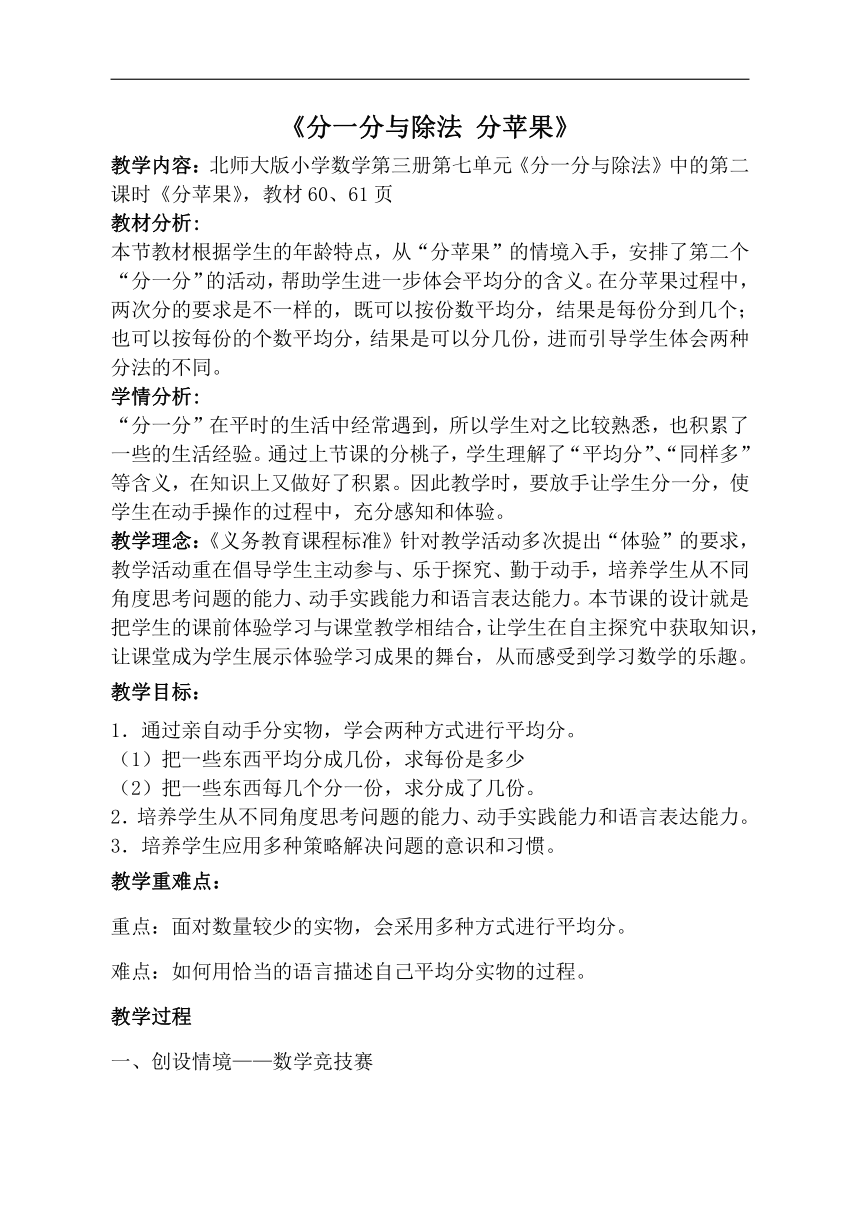 《分一分与除法 分苹果》

教学内容：北师大版小学数学第三册第七单元《分一分与除法》中的第二课时《分苹果》，教材 60、61 页

教材分析：

本节教材根据学生的年龄特点，从“分苹果”的情境入手，安排了第二个“分一分”的活动，帮助学生进一步体会平均分的含义。在分苹果过程中，两次分的要求是不一样的，既可以按份数平均分，结果是每份分到几个；也可以按每份的个数平均分，结果是可以分几份，进而引导学生体会两种分法的不同。

学情分析：

“分一分”在平时的生活中经常遇到，所以学生对之比较熟悉，也积累了一些的生活经验。通过上节课的分桃子，学生理解了“平均分”、“同样多”等含义，在知识上又做好了积累。因此教学时，要放手让学生分一分，使学生在动手操作的过程中，充分感知和体验。

教学理念：《义务教育课程标准》针对教学活动多次提出“体验”的要求，教学活动重在倡导学生主动参与、乐于探究、勤于动手，培养学生从不同角度思考问题的能力、动手实践能力和语言表达能力。本节课的设计就是把学生的课前体验学习与课堂教学相结合，让学生在自主探究中获取知识，让课堂成为学生展示体验学习成果的舞台，从而感受到学习数学的乐趣。

教学目标：

1．通过亲自动手分实物，学会两种方式进行平均分。

（1）把一些东西平均分成几份，求每份是多少

（2）把一些东西每几个分一份，求分成了几份。

2．培养学生从不同角度思考问题的能力、动手实践能力和语言表达能力。

3．培养学生应用多种策略解决问题的意识和习惯。

教学重难点：

重点：面对数量较少的实物，会采用多种方式进行平均分。

难点：如何用恰当的语言描述自己平均分实物的过程。

教学过程

一、创设情境——数学竞技赛